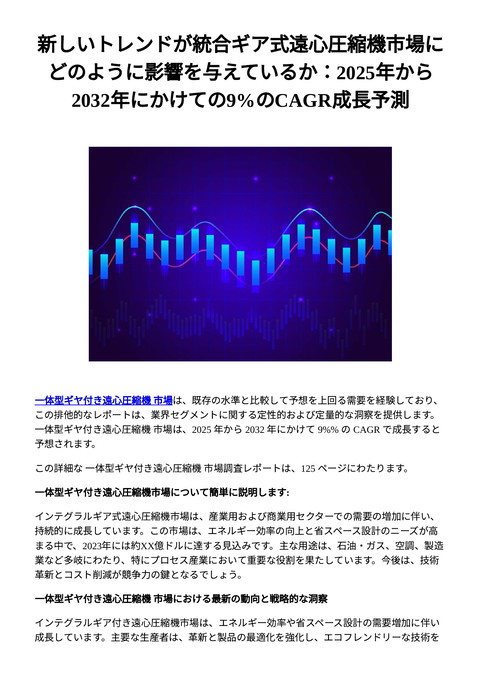 新しいトレンドが統合ギア式遠心圧縮機市場にどのように影響を与えているか：2025年から2032年にかけての9％のCAGR成長予測

一体型ギヤ付き遠心圧縮機 市場は、既存の水準と比較して予想を上回る需要を経験しており、この排他的なレポートは、業界セグメントに関する定性的および定量的な洞察を提供します。一体型ギヤ付き遠心圧縮機 市場は、2025 年から 2032 年にかけて 9%% の CAGR で成長すると予想されます。

この詳細な 一体型ギヤ付き遠心圧縮機 市場調査レポートは、125 ページにわたります。

一体型ギヤ付き遠心圧縮機市場について簡単に説明します:

インテグラルギア式遠心圧縮機市場は、産業用および商業用セクターでの需要の増加に伴い、持続的に成長しています。この市場は、エネルギー効率の向上と省スペース設計のニーズが高まる中で、2023年には約XX億ドルに達する見込みです。主な用途は、石油・ガス、空調、製造業など多岐にわたり、特にプロセス産業において重要な役割を果たしています。今後は、技術革新とコスト削減が競争力の鍵となるでしょう。

一体型ギヤ付き遠心圧縮機 市場における最新の動向と戦略的な洞察

インテグラルギア付き遠心圧縮機市場は、エネルギー効率や省スペース設計の需要増加に伴い成長しています。主要な生産者は、革新と製品の最適化を強化し、エコフレンドリーな技術を